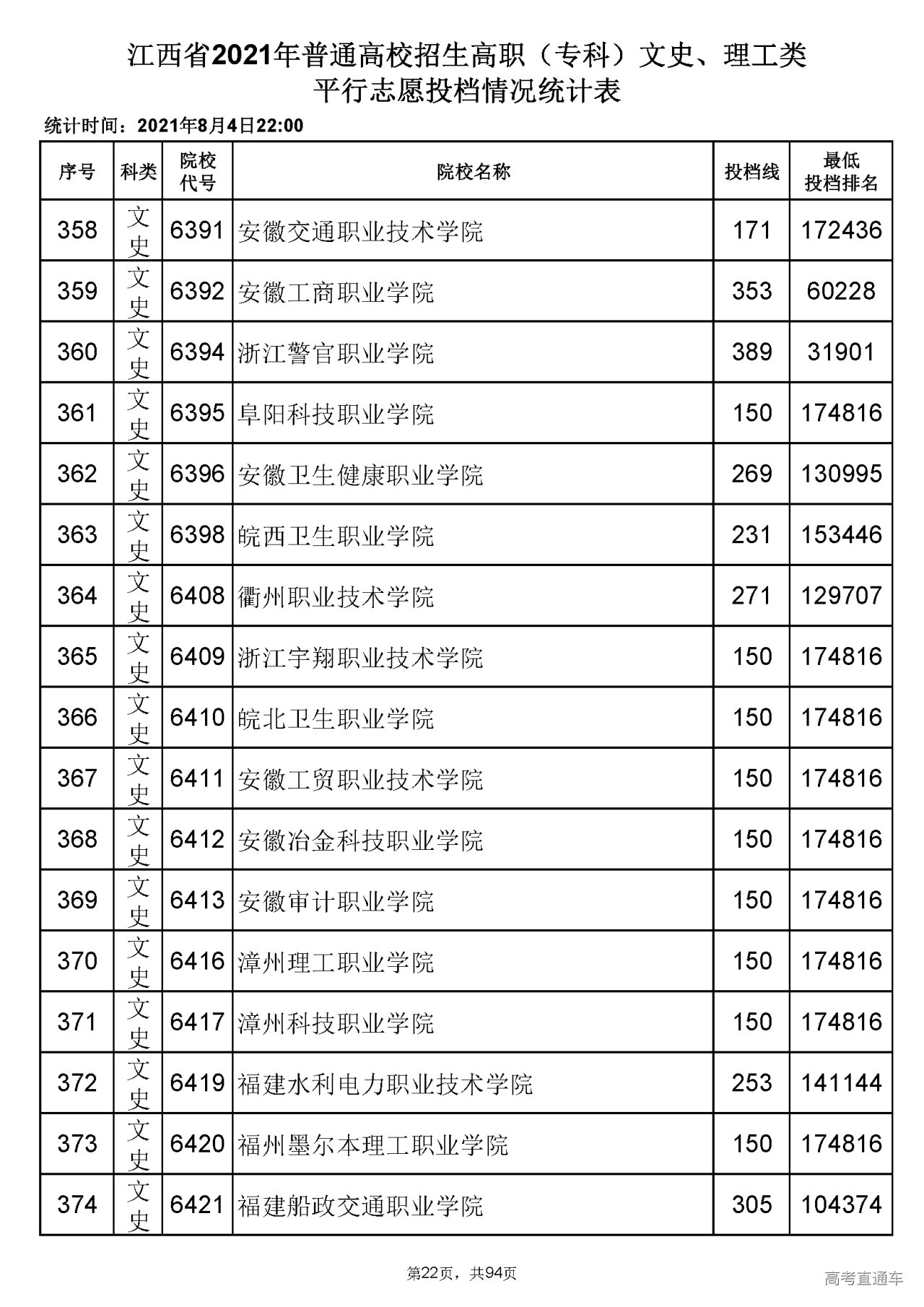 江西省2021年普通高校招生高职（专科）文史、理工类
平行志愿投档情况统计表

统计时间：2021年8月4日22:00

| 序号 | 科类 | 院校代号 | 院校名称 | 投档线 | 最低投档排名 |
|---|---|---|---|---|---|
| 358 | 文史 | 6391 | 安徽交通职业技术学院 | 171 | 172436 |
| 359 | 文史 | 6392 | 安徽工商职业学院 | 353 | 60228 |
| 360 | 文史 | 6394 | 浙江警官职业学院 | 389 | 31901 |
| 361 | 文史 | 6395 | 阜阳科技职业学院 | 150 | 174816 |
| 362 | 文史 | 6396 | 安徽卫生健康职业学院 | 269 | 130995 |
| 363 | 文史 | 6398 | 皖西卫生职业学院 | 231 | 153446 |
| 364 | 文史 | 6408 | 衢州职业技术学院 | 271 | 129707 |
| 365 | 文史 | 6409 | 浙江宇翔职业技术学院 | 150 | 174816 |
| 366 | 文史 | 6410 | 皖北卫生职业学院 | 150 | 174816 |
| 367 | 文史 | 6411 | 安徽工贸职业技术学院 | 150 | 174816 |
| 368 | 文史 | 6412 | 安徽冶金科技职业学院 | 150 | 174816 |
| 369 | 文史 | 6413 | 安徽审计职业学院 | 150 | 174816 |
| 370 | 文史 | 6416 | 漳州理工职业学院 | 150 | 174816 |
| 371 | 文史 | 6417 | 漳州科技职业学院 | 150 | 174816 |
| 372 | 文史 | 6419 | 福建水利电力职业技术学院 | 253 | 141144 |
| 373 | 文史 | 6420 | 福州墨尔本理工职业学院 | 150 | 174816 |
| 374 | 文史 | 6421 | 福建船政交通职业学院 | 305 | 104374 |

第22页，共94页

高考直通车